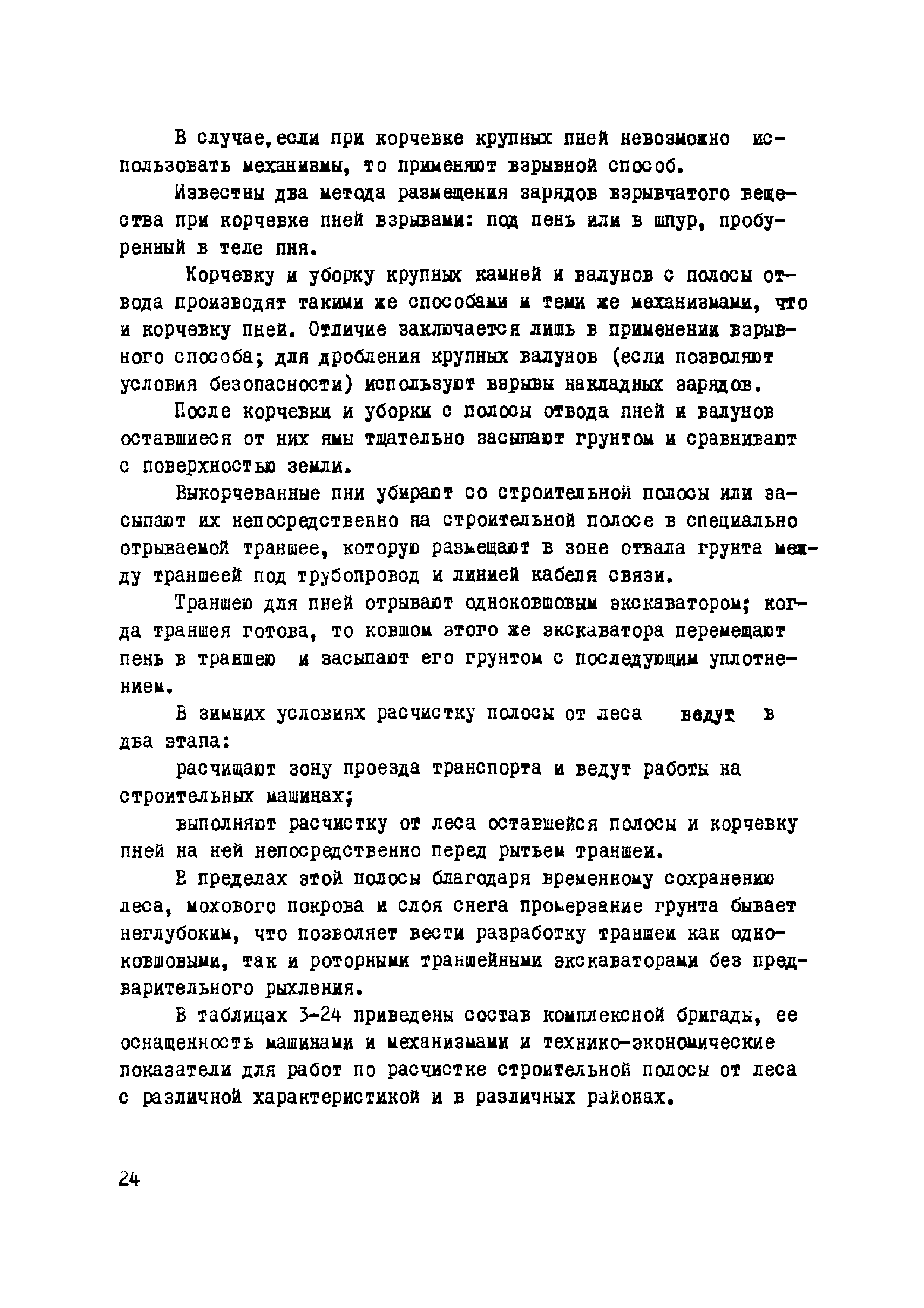 В случае,если при корчевке крупных пней невозможно использовать механизмы, то применяют взрывной способ.

Известны два метода размещения зарядов взрывчатого вещества при корчевке пней взрывами: под пень или в шпур, пробуренный в теле пня.

Корчевку и уборку крупных камней и валунов с полосы отвода производят такими же способами и теми же механизмами, что и корчевку пней. Отличие заключается лишь в применении взрывного способа; для дробления крупных валунов (если позволяют условия безопасности) используют взрывы накладных зарядов.

После корчевки и уборки с полосы отвода пней и валунов оставшиеся от них ямы тщательно засыпают грунтом и сравнивают с поверхностью земли.

Выкорчеванные пни убирают со строительной полосы или засыпают их непосредственно на строительной полосе в специально отрываемой траншее, которую размещают в зоне отвала грунта между траншеей под трубопровод и линией кабеля связи.

Траншею для пней отрывают одноковшовым экскаватором; когда траншея готова, то ковшом этого же экскаватора перемещают пень в траншею и засыпают его грунтом с последующим уплотнением.

В зимних условиях расчистку полосы от леса ведут в два этапа:

расчищают зону проезда транспорта и ведут работы на строительных машинах;

выполняют расчистку от леса оставшейся полосы и корчевку пней на ней непосредственно перед рытьем траншеи.

В пределах этой полосы благодаря временному сохранению леса, мохового покрова и слоя снега промерзание грунта бывает неглубоким, что позволяет вести разработку траншеи как одноковшовыми, так и роторными траншейными экскаваторами без предварительного рыхления.

В таблицах 3-24 приведены состав комплексной бригады, ее оснащенность машинами и механизмами и технико-экономические показатели для работ по расчистке строительной полосы от леса с различной характеристикой и в различных районах.

24